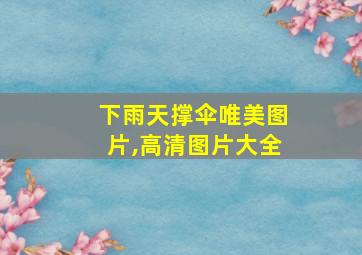 下雨天撑伞唯美图片,高清图片大全